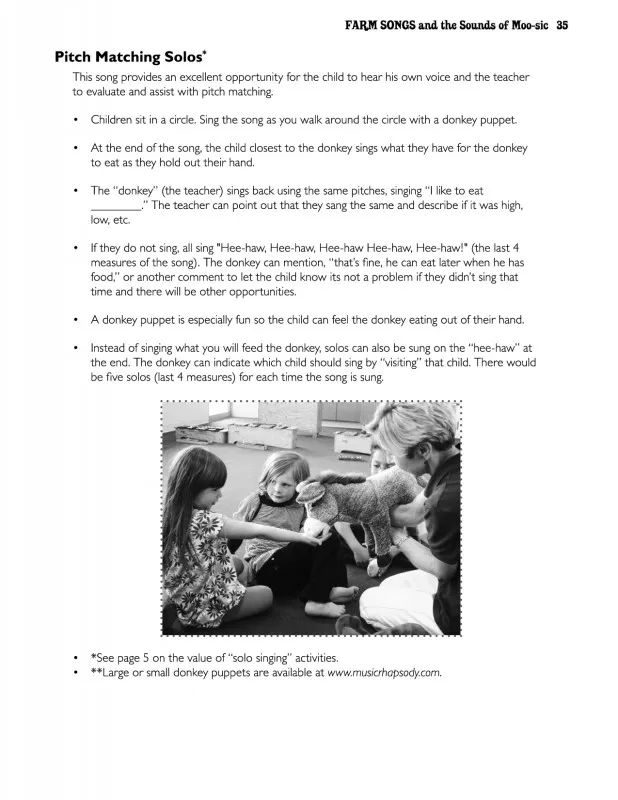 FARM SONGS and the Sounds of Moo-sic 35

Pitch Matching Solos*

This song provides an excellent opportunity for the child to hear his own voice and the teacher to evaluate and assist with pitch matching.

• Children sit in a circle. Sing the song as you walk around the circle with a donkey puppet.

• At the end of the song, the child closest to the donkey sings what they have for the donkey to eat as they hold out their hand.

• The "donkey" (the teacher) sings back using the same pitches, singing "I like to eat ________." The teacher can point out that they sang the same and describe if it was high, low, etc.

• If they do not sing, all sing "Hee-haw, Hee-haw, Hee-haw Hee-haw, Hee-haw!" (the last 4 measures of the song). The donkey can mention, "that's fine, he can eat later when he has food," or another comment to let the child know its not a problem if they didn't sing that time and there will be other opportunities.

• A donkey puppet is especially fun so the child can feel the donkey eating out of their hand.

• Instead of singing what you will feed the donkey, solos can also be sung on the "hee-haw" at the end. The donkey can indicate which child should sing by "visiting" that child. There would be five solos (last 4 measures) for each time the song is sung.

• *See page 5 on the value of "solo singing" activities.
• **Large or small donkey puppets are available at www.musicrhapsody.com.